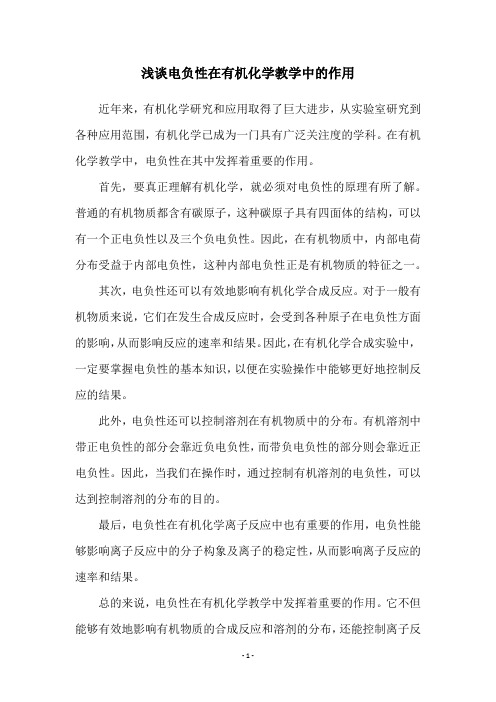 浅谈电负性在有机化学教学中的作用

近年来，有机化学研究和应用取得了巨大进步，从实验室研究到各种应用范围，有机化学已成为一门具有广泛关注度的学科。在有机化学教学中，电负性在其中发挥着重要的作用。

首先，要真正理解有机化学，就必须对电负性的原理有所了解。普通的有机物质都含有碳原子，这种碳原子具有四面体的结构，可以有一个正电负性以及三个负电负性。因此，在有机物质中，内部电荷分布受益于内部电负性，这种内部电负性正是有机物质的特征之一。

其次，电负性还可以有效地影响有机化学合成反应。对于一般有机物质来说，它们在发生合成反应时，会受到各种原子在电负性方面的影响，从而影响反应的速率和结果。因此，在有机化学合成实验中，一定要掌握电负性的基本知识，以便在实验操作中能够更好地控制反应的结果。

此外，电负性还可以控制溶剂在有机物质中的分布。有机溶剂中带正电负性的部分会靠近负电负性，而带负电负性的部分则会靠近正电负性。因此，当我们在操作时，通过控制有机溶剂的电负性，可以达到控制溶剂的分布的目的。

最后，电负性在有机化学离子反应中也有重要的作用，电负性能够影响离子反应中的分子构象及离子的稳定性，从而影响离子反应的速率和结果。

总的来说，电负性在有机化学教学中发挥着重要的作用。它不但能够有效地影响有机物质的合成反应和溶剂的分布，还能控制离子反

- 1 -